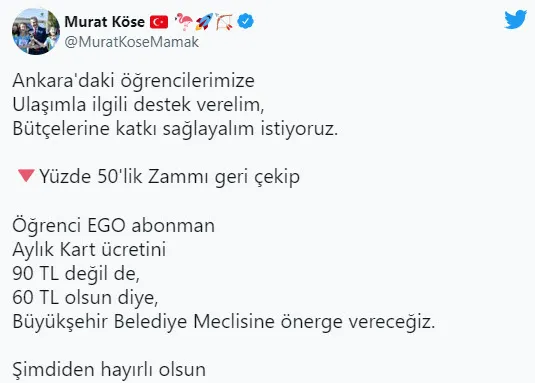 Murat Köse 🇹🇷 🦩🚀🏹
@MuratKoseMamak

Ankara'daki öğrencilerimize
Ulaşımla ilgili destek verelim,
Bütçelerine katkı sağlayalım istiyoruz.

🔻Yüzde 50'lik Zammı geri çekip

Öğrenci EGO abonman
Aylık Kart ücretini
90 TL değil de,
60 TL olsun diye,
Büyükşehir Belediye Meclisine önerge vereceğiz.

Şimdiden hayırlı olsun